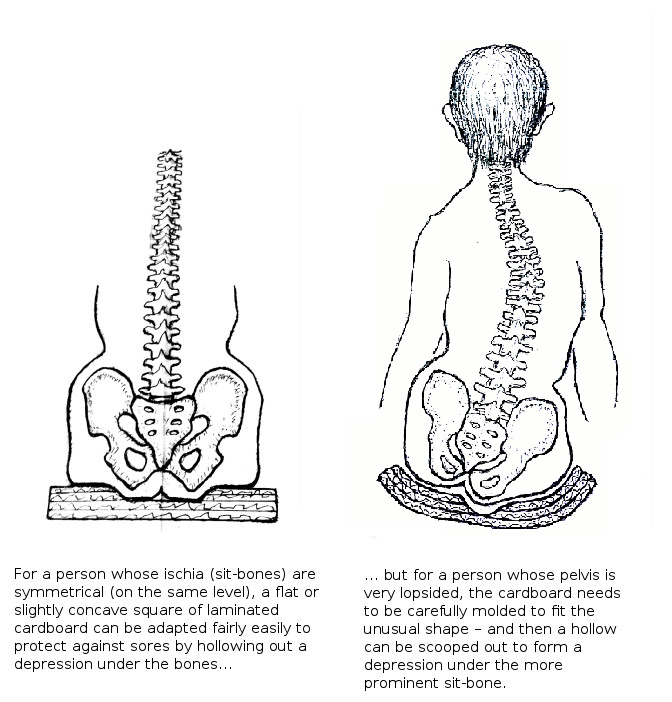 For a person whose ischia (sit-bones) are symmetrical (on the same level), a flat or slightly concave square of laminated cardboard can be adapted fairly easily to protect against sores by hollowing out a depression under the bones...

... but for a person whose pelvis is very lopsided, the cardboard needs to be carefully molded to fit the unusual shape – and then a hollow can be scooped out to form a depression under the more prominent sit-bone.